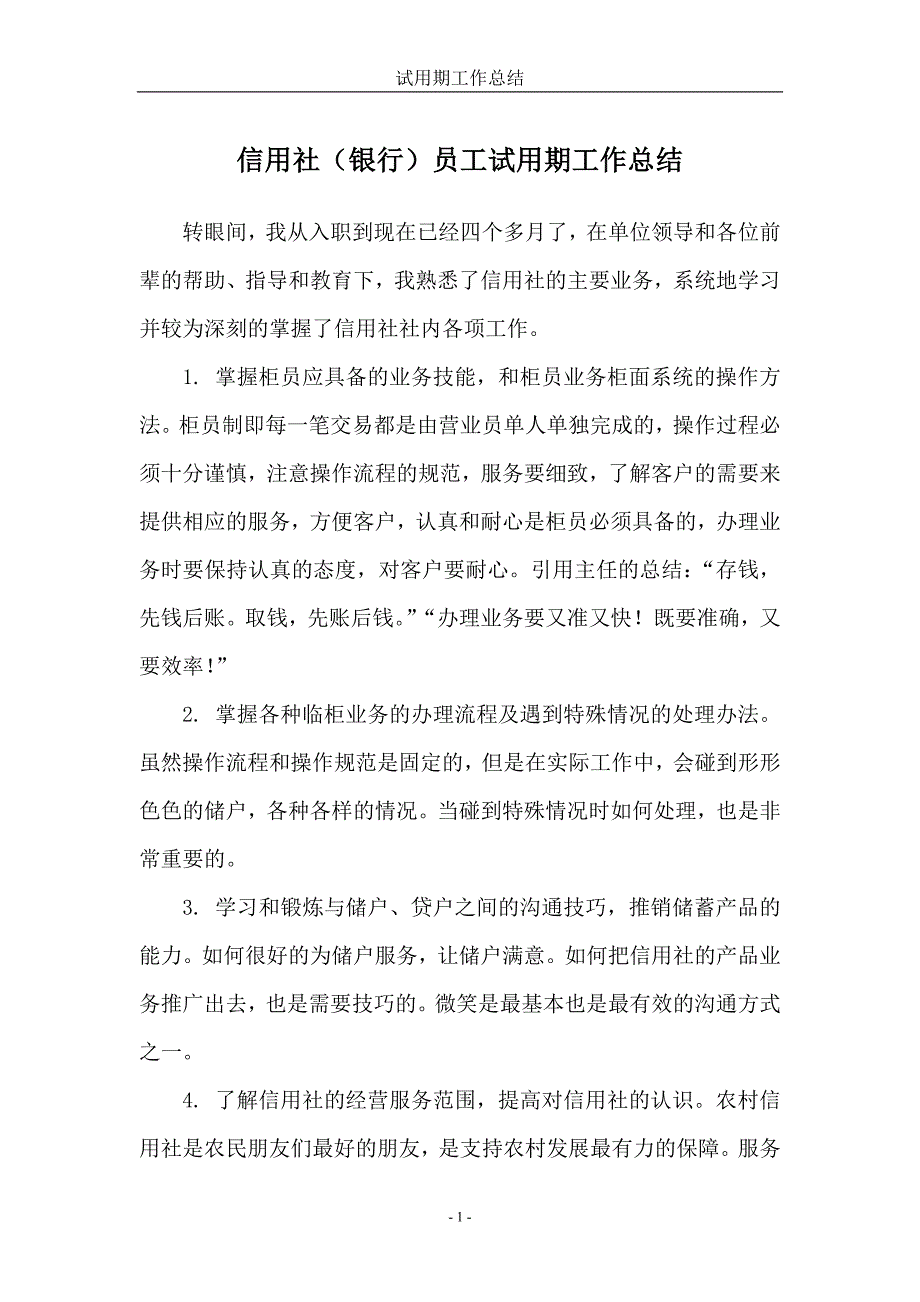 试用期工作总结

信用社（银行）员工试用期工作总结

转眼间，我从入职到现在已经四个多月了，在单位领导和各位前辈的帮助、指导和教育下，我熟悉了信用社的主要业务，系统地学习并较为深刻的掌握了信用社社内各项工作。

1. 掌握柜员应具备的业务技能，和柜员业务柜面系统的操作方法。柜员制即每一笔交易都是由营业员单人单独完成的，操作过程必须十分谨慎，注意操作流程的规范，服务要细致，了解客户的需要来提供相应的服务，方便客户，认真和耐心是柜员必须具备的，办理业务时要保持认真的态度，对客户要耐心。引用主任的总结：“存钱，先钱后账。取钱，先账后钱。”“办理业务要又准又快！既要准确，又要效率！”

2. 掌握各种临柜业务的办理流程及遇到特殊情况的处理办法。虽然操作流程和操作规范是固定的，但是在实际工作中，会碰到形形色色的储户，各种各样的情况。当碰到特殊情况时如何处理，也是非常重要的。

3. 学习和锻炼与储户、贷户之间的沟通技巧，推销储蓄产品的能力。如何很好的为储户服务，让储户满意。如何把信用社的产品业务推广出去，也是需要技巧的。微笑是最基本也是最有效的沟通方式之一。

4. 了解信用社的经营服务范围，提高对信用社的认识。农村信用社是农民朋友们最好的朋友，是支持农村发展最有力的保障。服务

- 1 -